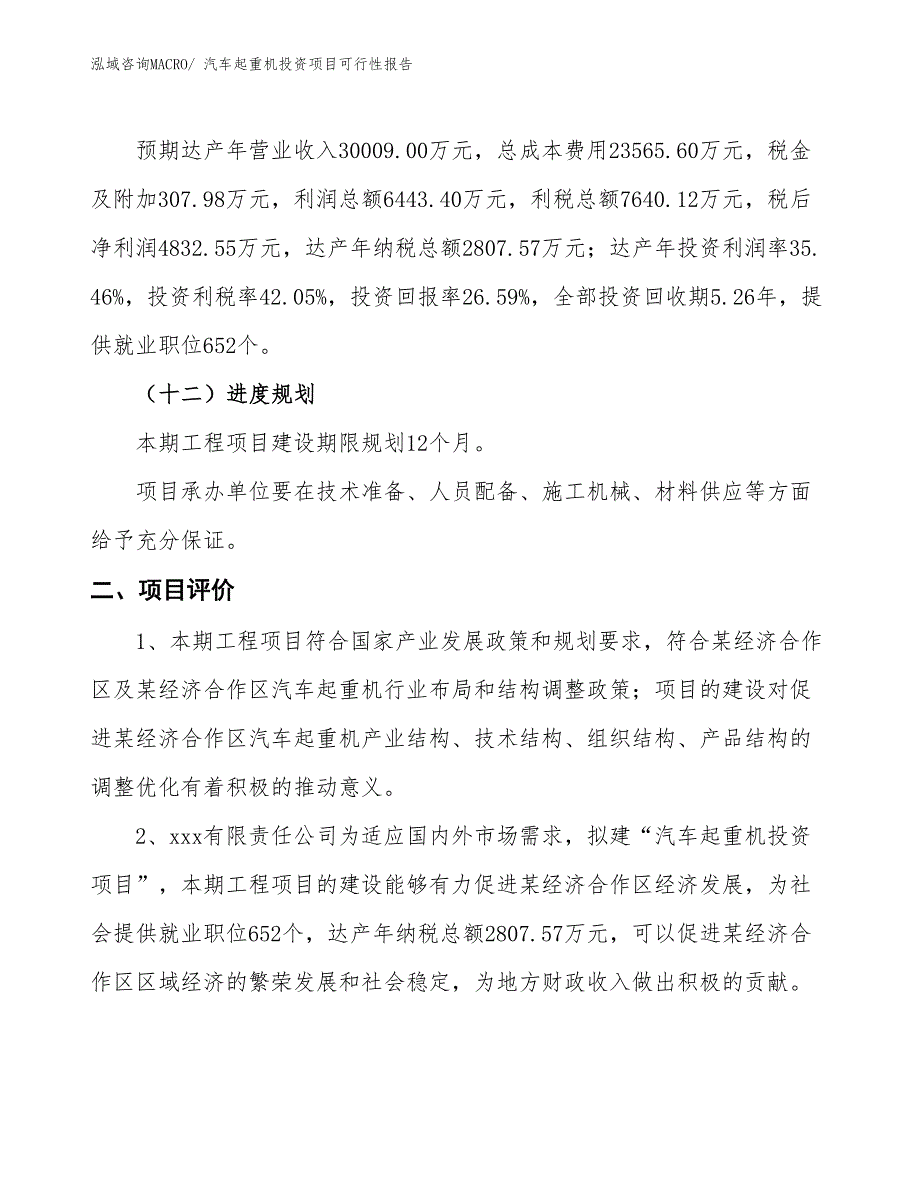 泓域咨询MACRO/ 汽车起重机投资项目可行性报告

预期达产年营业收入30009.00万元，总成本费用23565.60万元，税金及附加307.98万元，利润总额6443.40万元，利税总额7640.12万元，税后净利润4832.55万元，达产年纳税总额2807.57万元；达产年投资利润率35.46%，投资利税率42.05%，投资回报率26.59%，全部投资回收期5.26年，提供就业职位652个。

（十二）进度规划

本期工程项目建设期限规划12个月。

项目承办单位要在技术准备、人员配备、施工机械、材料供应等方面给予充分保证。

二、项目评价

1、本期工程项目符合国家产业发展政策和规划要求，符合某经济合作区及某经济合作区汽车起重机行业布局和结构调整政策；项目的建设对促进某经济合作区汽车起重机产业结构、技术结构、组织结构、产品结构的调整优化有着积极的推动意义。

2、xxx有限责任公司为适应国内外市场需求，拟建“汽车起重机投资项目”，本期工程项目的建设能够有力促进某经济合作区经济发展，为社会提供就业职位652个，达产年纳税总额2807.57万元，可以促进某经济合作区区域经济的繁荣发展和社会稳定，为地方财政收入做出积极的贡献。